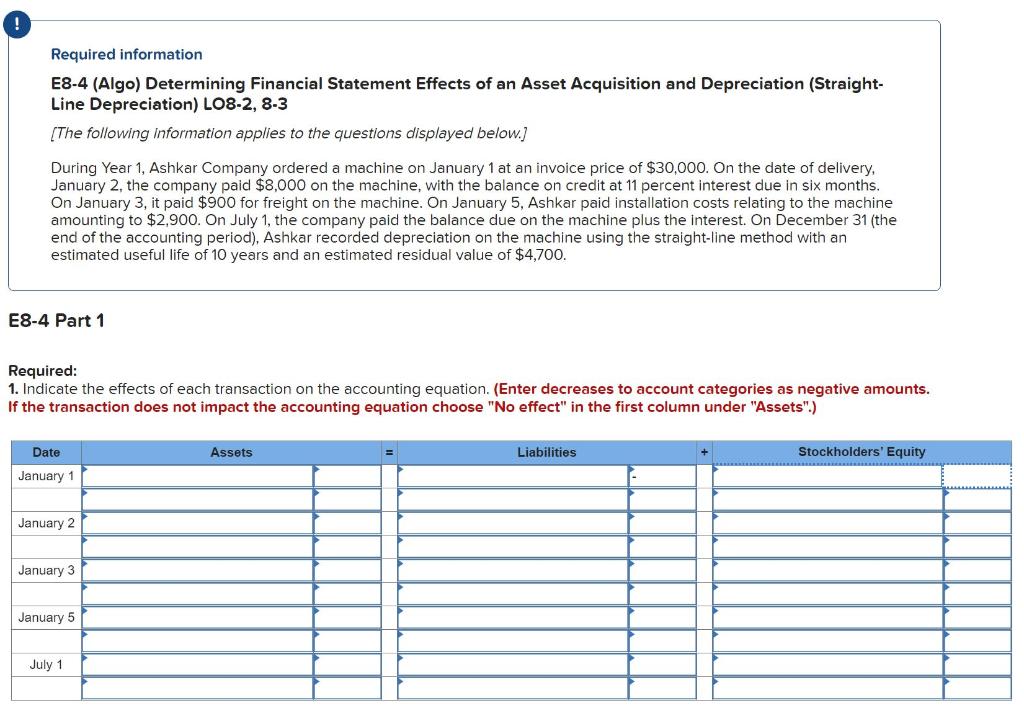 !

Required information

E8-4 (Algo) Determining Financial Statement Effects of an Asset Acquisition and Depreciation (Straight-Line Depreciation) LO8-2, 8-3

[The following information applies to the questions displayed below.]

During Year 1, Ashkar Company ordered a machine on January 1 at an invoice price of $30,000. On the date of delivery, January 2, the company paid $8,000 on the machine, with the balance on credit at 11 percent interest due in six months. On January 3, it paid $900 for freight on the machine. On January 5, Ashkar paid installation costs relating to the machine amounting to $2,900. On July 1, the company paid the balance due on the machine plus the interest. On December 31 (the end of the accounting period), Ashkar recorded depreciation on the machine using the straight-line method with an estimated useful life of 10 years and an estimated residual value of $4,700.

E8-4 Part 1

Required:
1. Indicate the effects of each transaction on the accounting equation. (Enter decreases to account categories as negative amounts. If the transaction does not impact the accounting equation choose "No effect" in the first column under "Assets".)

| Date | Assets | | = | Liabilities | | + | Stockholders' Equity | |
|---|---|---|---|---|---|---|---|---|
| January 1 | | | | | - | | | |
| | | | | | | | | |
| January 2 | | | | | | | | |
| | | | | | | | | |
| January 3 | | | | | | | | |
| | | | | | | | | |
| January 5 | | | | | | | | |
| | | | | | | | | |
| July 1 | | | | | | | | |
| | | | | | | | | |